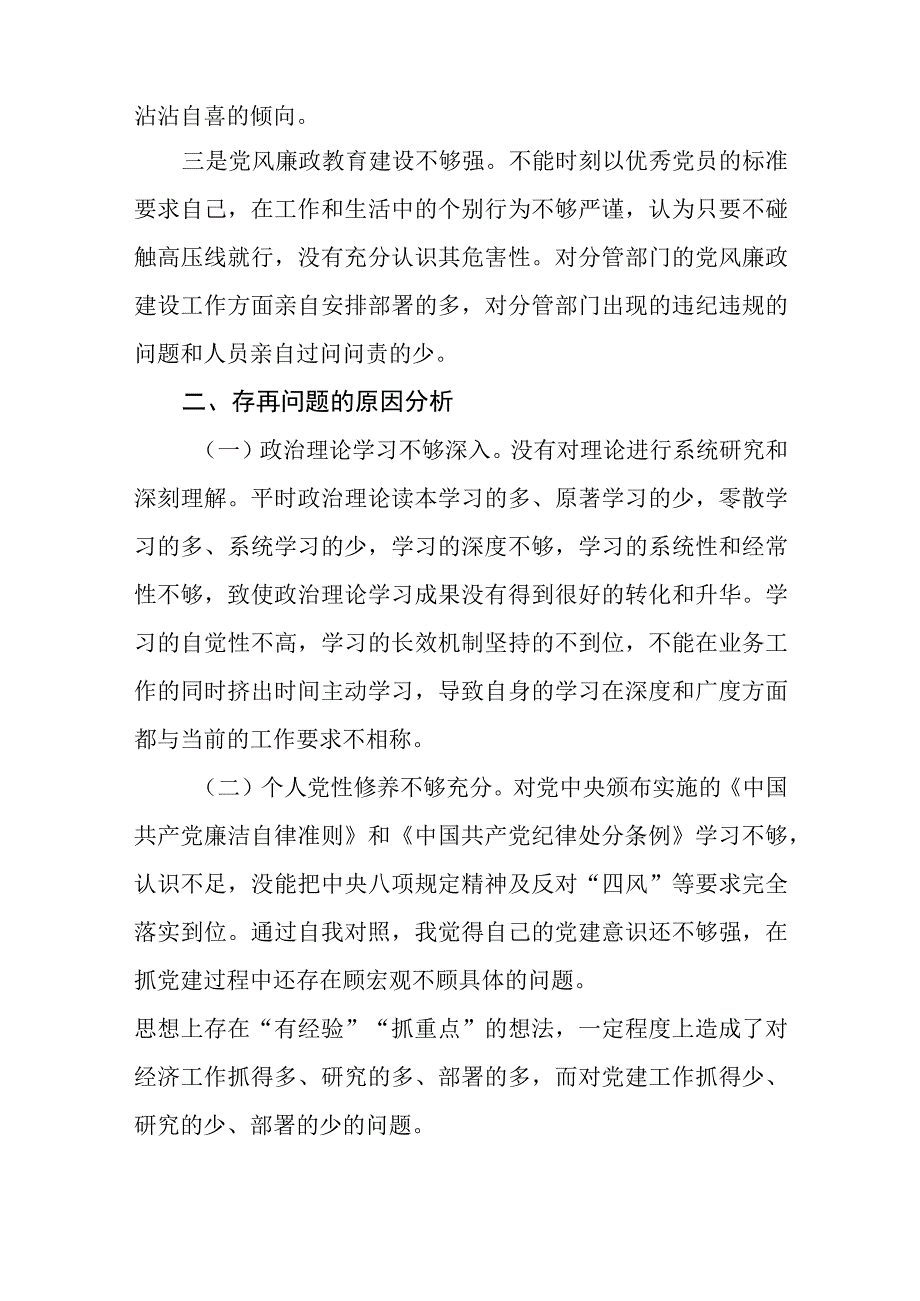 沾沾自喜的倾向。

三是党风廉政教育建设不够强。不能时刻以优秀党员的标准要求自己，在工作和生活中的个别行为不够严谨，认为只要不碰触高压线就行，没有充分认识其危害性。对分管部门的党风廉政建设工作方面亲自安排部署的多，对分管部门出现的违纪违规的问题和人员亲自过问问责的少。

二、存再问题的原因分析

（一）政治理论学习不够深入。没有对理论进行系统研究和深刻理解。平时政治理论读本学习的多、原著学习的少，零散学习的多、系统学习的少，学习的深度不够，学习的系统性和经常性不够，致使政治理论学习成果没有得到很好的转化和升华。学习的自觉性不高，学习的长效机制坚持的不到位，不能在业务工作的同时挤出时间主动学习，导致自身的学习在深度和广度方面都与当前的工作要求不相称。

（二）个人党性修养不够充分。对党中央颁布实施的《中国共产党廉洁自律准则》和《中国共产党纪律处分条例》学习不够，认识不足，没能把中央八项规定精神及反对“四风”等要求完全落实到位。通过自我对照，我觉得自己的党建意识还不够强，在抓党建过程中还存在顾宏观不顾具体的问题。

思想上存在“有经验”“抓重点”的想法，一定程度上造成了对经济工作抓得多、研究的多、部署的多，而对党建工作抓得少、研究的少、部署的少的问题。